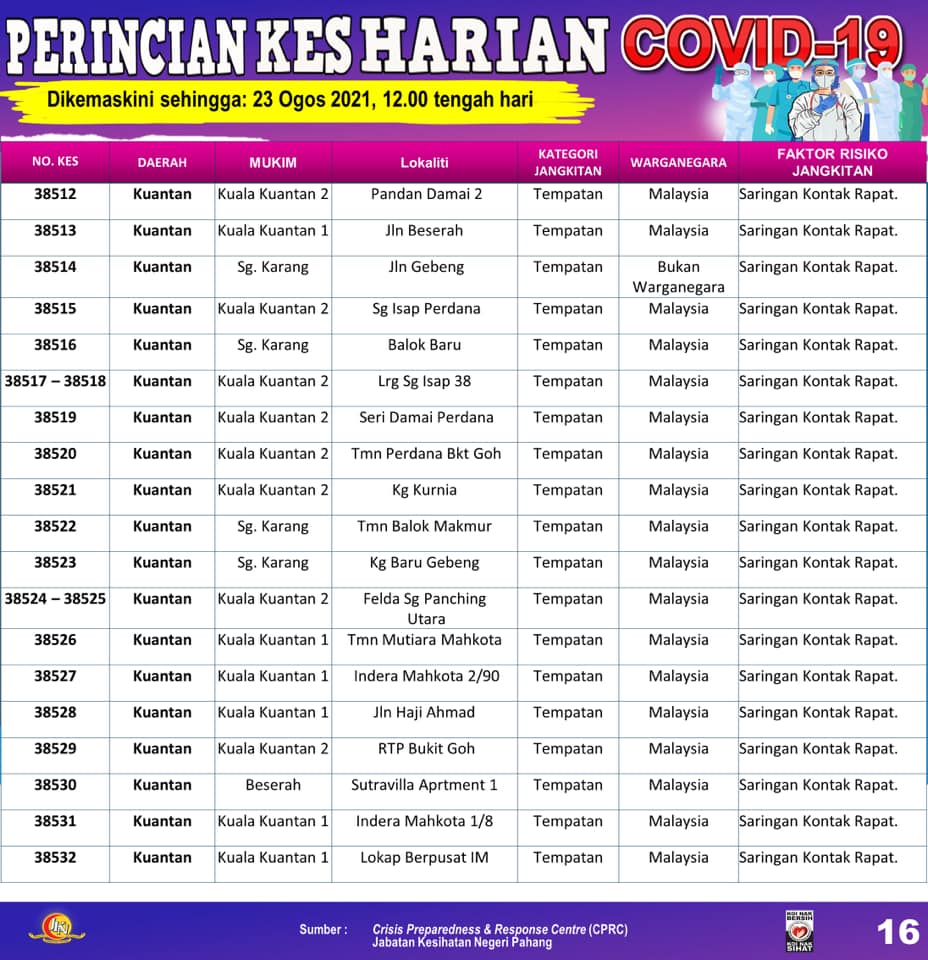 PERINCIAN KES HARIAN COVID-19

Dikemaskini sehingga: 23 Ogos 2021, 12.00 tengah hari

| NO. KES | DAERAH | MUKIM | Lokaliti | KATEGORI JANGKITAN | WARGANEGARA | FAKTOR RISIKO JANGKITAN |
|---|---|---|---|---|---|---|
| 38512 | Kuantan | Kuala Kuantan 2 | Pandan Damai 2 | Tempatan | Malaysia | Saringan Kontak Rapat. |
| 38513 | Kuantan | Kuala Kuantan 1 | Jln Beserah | Tempatan | Malaysia | Saringan Kontak Rapat. |
| 38514 | Kuantan | Sg. Karang | Jln Gebeng | Tempatan | Bukan Warganegara | Saringan Kontak Rapat. |
| 38515 | Kuantan | Kuala Kuantan 2 | Sg Isap Perdana | Tempatan | Malaysia | Saringan Kontak Rapat. |
| 38516 | Kuantan | Sg. Karang | Balok Baru | Tempatan | Malaysia | Saringan Kontak Rapat. |
| 38517 – 38518 | Kuantan | Kuala Kuantan 2 | Lrg Sg Isap 38 | Tempatan | Malaysia | Saringan Kontak Rapat. |
| 38519 | Kuantan | Kuala Kuantan 2 | Seri Damai Perdana | Tempatan | Malaysia | Saringan Kontak Rapat. |
| 38520 | Kuantan | Kuala Kuantan 2 | Tmn Perdana Bkt Goh | Tempatan | Malaysia | Saringan Kontak Rapat. |
| 38521 | Kuantan | Kuala Kuantan 2 | Kg Kurnia | Tempatan | Malaysia | Saringan Kontak Rapat. |
| 38522 | Kuantan | Sg. Karang | Tmn Balok Makmur | Tempatan | Malaysia | Saringan Kontak Rapat. |
| 38523 | Kuantan | Sg. Karang | Kg Baru Gebeng | Tempatan | Malaysia | Saringan Kontak Rapat. |
| 38524 – 38525 | Kuantan | Kuala Kuantan 2 | Felda Sg Panching Utara | Tempatan | Malaysia | Saringan Kontak Rapat. |
| 38526 | Kuantan | Kuala Kuantan 1 | Tmn Mutiara Mahkota | Tempatan | Malaysia | Saringan Kontak Rapat. |
| 38527 | Kuantan | Kuala Kuantan 1 | Indera Mahkota 2/90 | Tempatan | Malaysia | Saringan Kontak Rapat. |
| 38528 | Kuantan | Kuala Kuantan 1 | Jln Haji Ahmad | Tempatan | Malaysia | Saringan Kontak Rapat. |
| 38529 | Kuantan | Kuala Kuantan 2 | RTP Bukit Goh | Tempatan | Malaysia | Saringan Kontak Rapat. |
| 38530 | Kuantan | Beserah | Sutravilla Aprtment 1 | Tempatan | Malaysia | Saringan Kontak Rapat. |
| 38531 | Kuantan | Kuala Kuantan 1 | Indera Mahkota 1/8 | Tempatan | Malaysia | Saringan Kontak Rapat. |
| 38532 | Kuantan | Kuala Kuantan 1 | Lokap Berpusat IM | Tempatan | Malaysia | Saringan Kontak Rapat. |

Sumber : Crisis Preparedness & Response Centre (CPRC) Jabatan Kesihatan Negeri Pahang

16